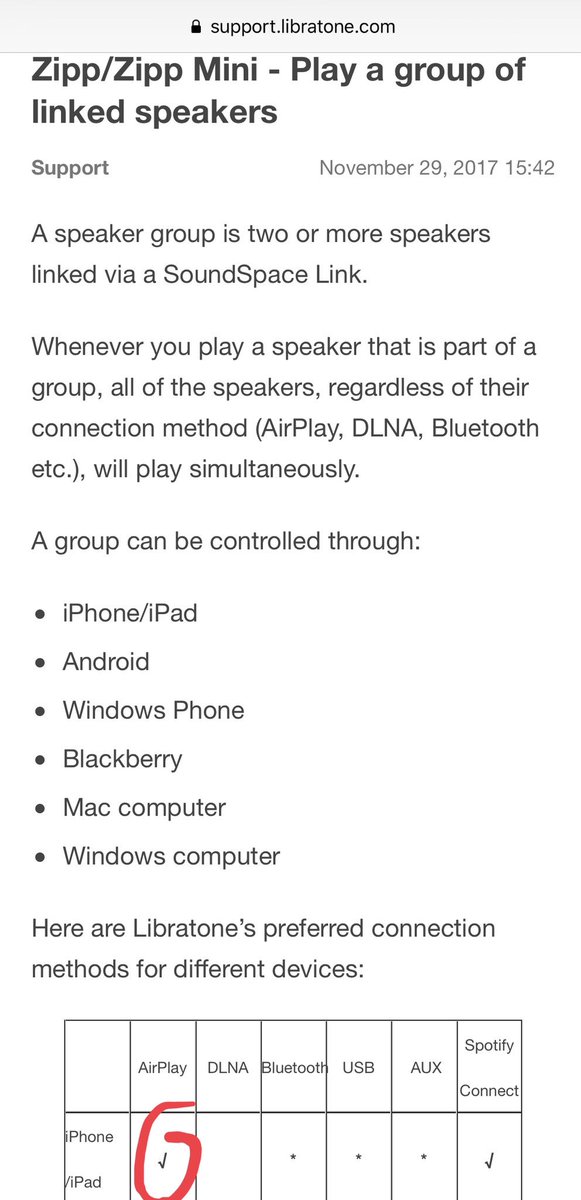 support.libratone.com

Zipp/Zipp Mini - Play a group of linked speakers

Support November 29, 2017 15:42

A speaker group is two or more speakers linked via a SoundSpace Link.

Whenever you play a speaker that is part of a group, all of the speakers, regardless of their connection method (AirPlay, DLNA, Bluetooth etc.), will play simultaneously.

A group can be controlled through:

- iPhone/iPad
- Android
- Windows Phone
- Blackberry
- Mac computer
- Windows computer

Here are Libratone's preferred connection methods for different devices:

| | AirPlay | DLNA | Bluetooth | USB | AUX | Spotify Connect |
|---|---|---|---|---|---|---|
| iPhone /iPad | √ | | * | * | * | √ |